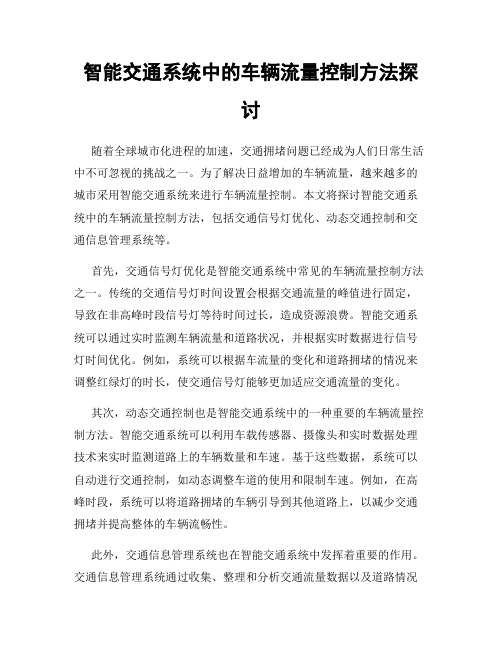 智能交通系统中的车辆流量控制方法探讨

随着全球城市化进程的加速，交通拥堵问题已经成为人们日常生活中不可忽视的挑战之一。为了解决日益增加的车辆流量，越来越多的城市采用智能交通系统来进行车辆流量控制。本文将探讨智能交通系统中的车辆流量控制方法，包括交通信号灯优化、动态交通控制和交通信息管理系统等。

首先，交通信号灯优化是智能交通系统中常见的车辆流量控制方法之一。传统的交通信号灯时间设置会根据交通流量的峰值进行固定，导致在非高峰时段信号灯等待时间过长，造成资源浪费。智能交通系统可以通过实时监测车辆流量和道路状况，并根据实时数据进行信号灯时间优化。例如，系统可以根据车流量的变化和道路拥堵的情况来调整红绿灯的时长，使交通信号灯能够更加适应交通流量的变化。

其次，动态交通控制也是智能交通系统中的一种重要的车辆流量控制方法。智能交通系统可以利用车载传感器、摄像头和实时数据处理技术来实时监测道路上的车辆数量和车速。基于这些数据，系统可以自动进行交通控制，如动态调整车道的使用和限制车速。例如，在高峰时段，系统可以将道路拥堵的车辆引导到其他道路上，以减少交通拥堵并提高整体的车辆流畅性。

此外，交通信息管理系统也在智能交通系统中发挥着重要的作用。交通信息管理系统通过收集、整理和分析交通流量数据以及道路情况